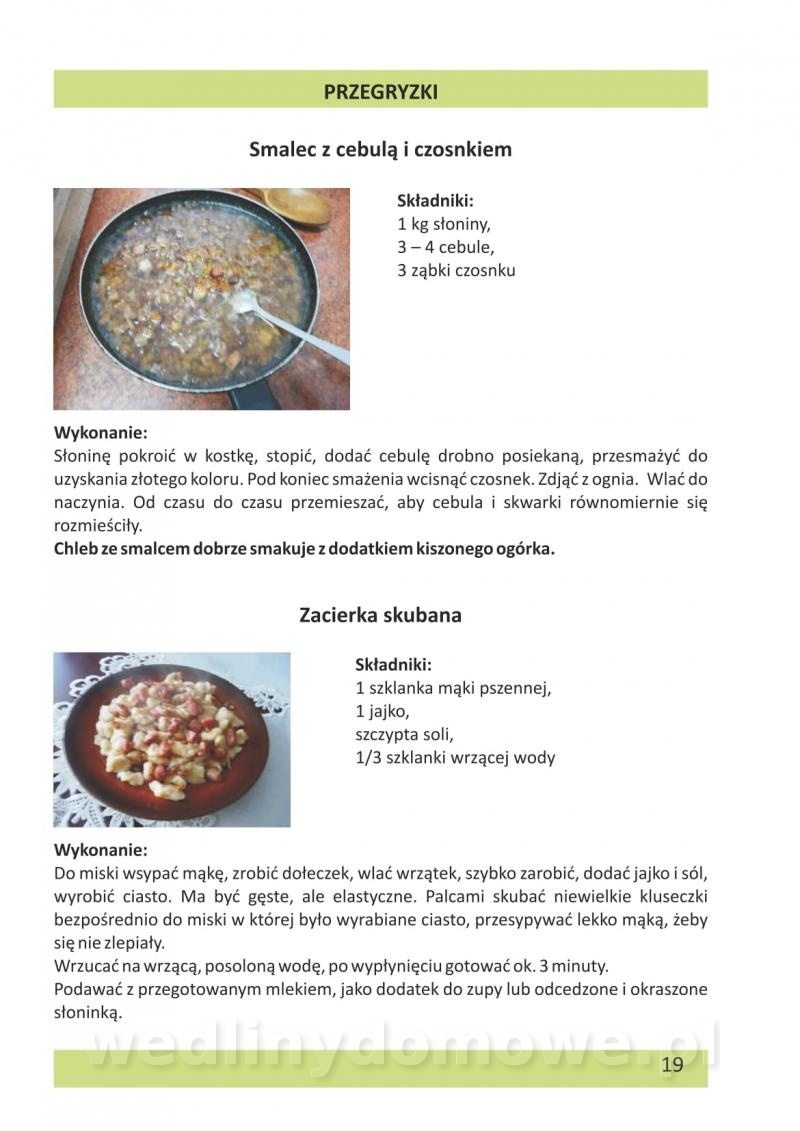 PRZEGRYZKI

Smalec z cebulą i czosnkiem

Składniki:
1 kg słoniny,
3 – 4 cebule,
3 ząbki czosnku

Wykonanie:
Słoninę pokroić w kostkę, stopić, dodać cebulę drobno posiekaną, przesmażyć do uzyskania złotego koloru. Pod koniec smażenia wcisnąć czosnek. Zdjąć z ognia. Wlać do naczynia. Od czasu do czasu przemieszać, aby cebula i skwarki równomiernie się rozmieściły.
Chleb ze smalcem dobrze smakuje z dodatkiem kiszonego ogórka.

Zacierka skubana

Składniki:
1 szklanka mąki pszennej,
1 jajko,
szczypta soli,
1/3 szklanki wrzącej wody

Wykonanie:
Do miski wsypać mąkę, zrobić dołeczek, wlać wrzątek, szybko zarobić, dodać jajko i sól, wyrobić ciasto. Ma być gęste, ale elastyczne. Palcami skubać niewielkie kluseczki bezpośrednio do miski w której było wyrabiane ciasto, przesypywać lekko mąką, żeby się nie zlepiały.
Wrzucać na wrzącą, posoloną wodę, po wypłynięciu gotować ok. 3 minuty.
Podawać z przegotowanym mlekiem, jako dodatek do zupy lub odcedzone i okraszone słoninką.

wedlinydomowe.pl

19